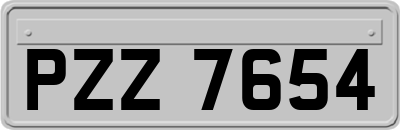 PZZ 7654